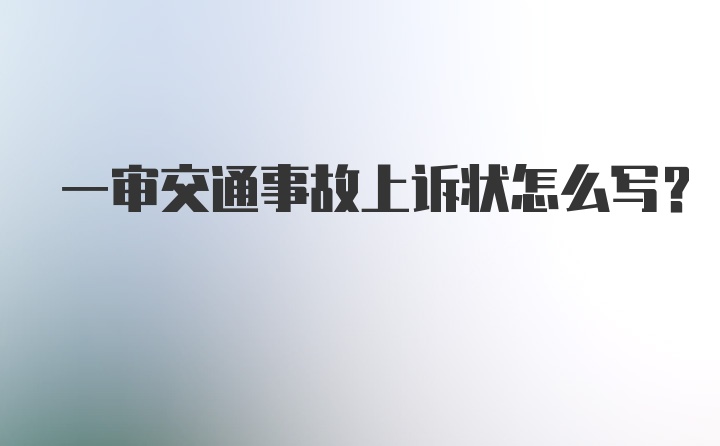 一审交通事故上诉状怎么写？